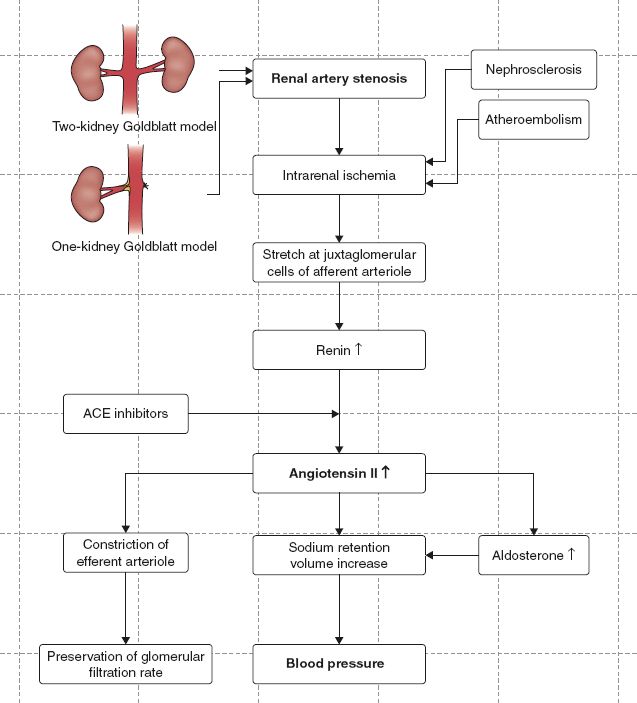 Two-kidney Goldblatt model

One-kidney Goldblatt model

Renal artery stenosis

Nephrosclerosis

Atheroembolism

Intrarenal ischemia

Stretch at juxtaglomerular cells of afferent arteriole

Renin ↑

ACE inhibitors

Angiotensin II ↑

Constriction of efferent arteriole

Sodium retention volume increase

Aldosterone ↑

Preservation of glomerular filtration rate

Blood pressure